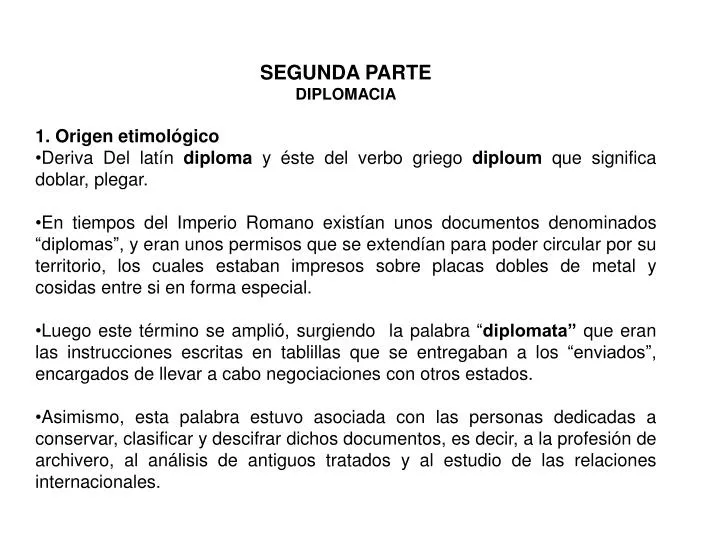 SEGUNDA PARTE
DIPLOMACIA

1. Origen etimológico
•Deriva Del latín diploma y éste del verbo griego diploum que significa doblar, plegar.

•En tiempos del Imperio Romano existían unos documentos denominados “diplomas”, y eran unos permisos que se extendían para poder circular por su territorio, los cuales estaban impresos sobre placas dobles de metal y cosidas entre si en forma especial.

•Luego este término se amplió, surgiendo la palabra “diplomata” que eran las instrucciones escritas en tablillas que se entregaban a los “enviados”, encargados de llevar a cabo negociaciones con otros estados.

•Asimismo, esta palabra estuvo asociada con las personas dedicadas a conservar, clasificar y descifrar dichos documentos, es decir, a la profesión de archivero, al análisis de antiguos tratados y al estudio de las relaciones internacionales.